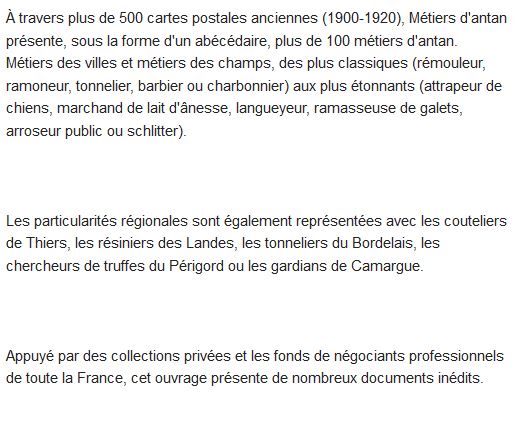 À travers plus de 500 cartes postales anciennes (1900-1920), Métiers d'antan présente, sous la forme d'un abécédaire, plus de 100 métiers d'antan. Métiers des villes et métiers des champs, des plus classiques (rémouleur, ramoneur, tonnelier, barbier ou charbonnier) aux plus étonnants (attrapeur de chiens, marchand de lait d'ânesse, langueyeur, ramasseuse de galets, arroseur public ou schlitter).

Les particularités régionales sont également représentées avec les couteliers de Thiers, les résiniers des Landes, les tonneliers du Bordelais, les chercheurs de truffes du Périgord ou les gardians de Camargue.

Appuyé par des collections privées et les fonds de négociants professionnels de toute la France, cet ouvrage présente de nombreux documents inédits.